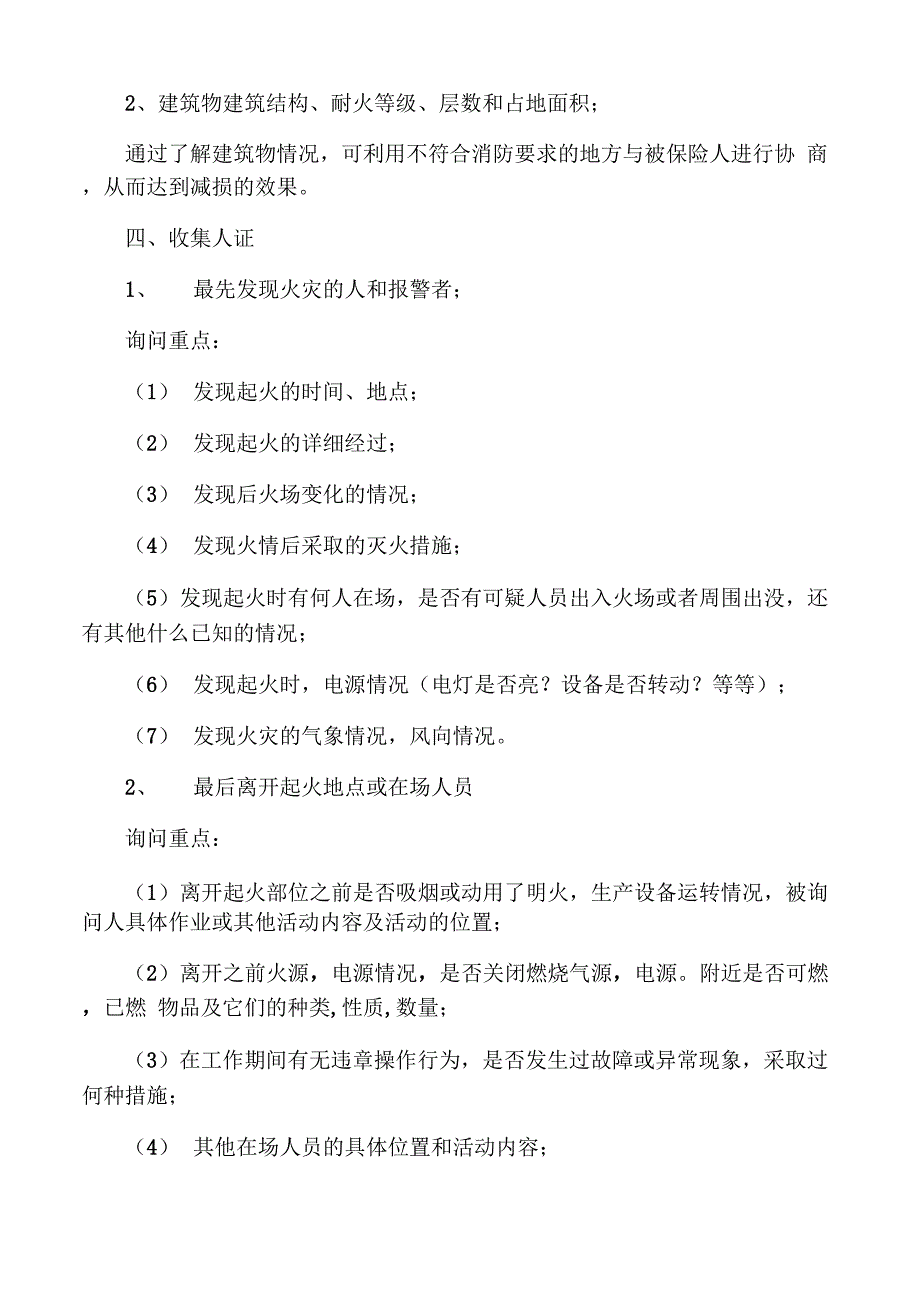 2、建筑物建筑结构、耐火等级、层数和占地面积；

通过了解建筑物情况，可利用不符合消防要求的地方与被保险人进行协 商，从而达到减损的效果。

四、收集人证

1、 最先发现火灾的人和报警者；

询问重点：

（1） 发现起火的时间、地点；

（2） 发现起火的详细经过；

（3） 发现后火场变化的情况；

（4） 发现火情后采取的灭火措施；

（5）发现起火时有何人在场，是否有可疑人员出入火场或者周围出没，还有其他什么已知的情况；

（6） 发现起火时，电源情况（电灯是否亮？设备是否转动？等等）；

（7） 发现火灾的气象情况，风向情况。

2、 最后离开起火地点或在场人员

询问重点：

（1）离开起火部位之前是否吸烟或动用了明火，生产设备运转情况，被询问人具体作业或其他活动内容及活动的位置；

（2）离开之前火源，电源情况，是否关闭燃烧气源，电源。附近是否可燃，已燃 物品及它们的种类,性质,数量；

（3）在工作期间有无违章操作行为，是否发生过故障或异常现象，采取过何种措施；

（4） 其他在场人员的具体位置和活动内容；